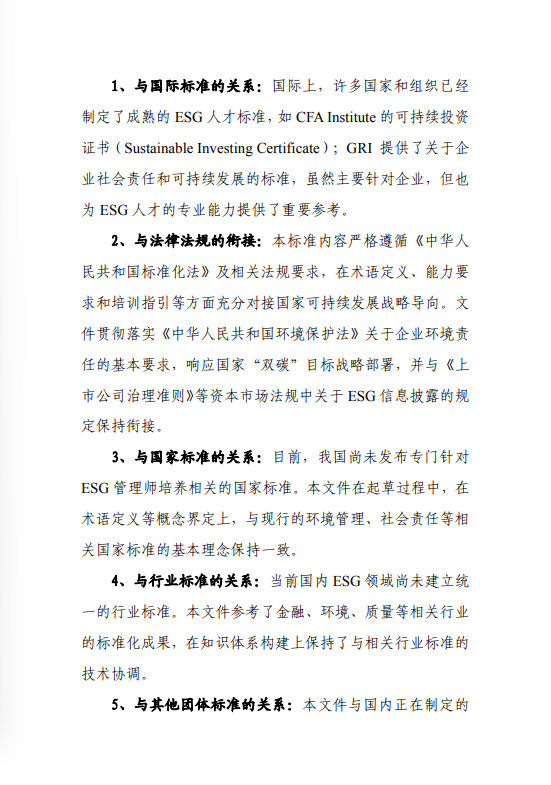 1、与国际标准的关系：国际上，许多国家和组织已经制定了成熟的 ESG 人才标准，如 CFA Institute 的可持续投资证书（Sustainable Investing Certificate）；GRI 提供了关于企业社会责任和可持续发展的标准，虽然主要针对企业，但也为 ESG 人才的专业能力提供了重要参考。

2、与法律法规的衔接：本标准内容严格遵循《中华人民共和国标准化法》及相关法规要求，在术语定义、能力要求和培训指引等方面充分对接国家可持续发展战略导向。文件贯彻落实《中华人民共和国环境保护法》关于企业环境责任的基本要求，响应国家“双碳”目标战略部署，并与《上市公司治理准则》等资本市场法规中关于 ESG 信息披露的规定保持衔接。

3、与国家标准的关系：目前，我国尚未发布专门针对 ESG 管理师培养相关的国家标准。本文件在起草过程中，在术语定义等概念界定上，与现行的环境管理、社会责任等相关国家标准的基本理念保持一致。

4、与行业标准的关系：当前国内 ESG 领域尚未建立统一的行业标准。本文件参考了金融、环境、质量等相关行业的标准化成果，在知识体系构建上保持了与相关行业标准的技术协调。

5、与其他团体标准的关系：本文件与国内正在制定的